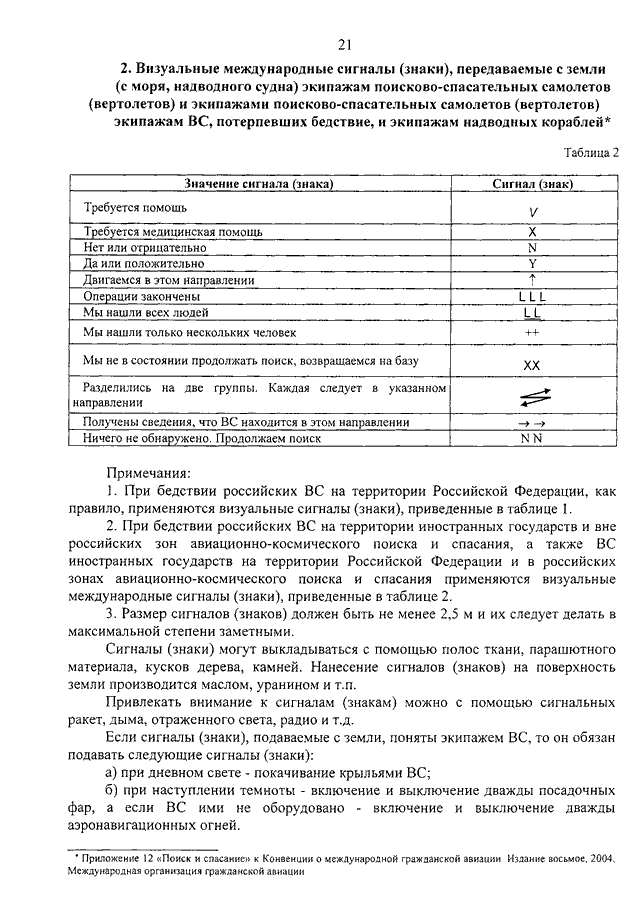 21

2. Визуальные международные сигналы (знаки), передаваемые с земли (с моря, надводного судна) экипажам поисково-спасательных самолетов (вертолетов) и экипажами поисково-спасательных самолетов (вертолетов) экипажам ВС, потерпевших бедствие, и экипажам надводных кораблей*

Таблица 2

| Значение сигнала (знака) | Сигнал (знак) |
|---|---|
| Требуется помощь | V |
| Требуется медицинская помощь | X |
| Нет или отрицательно | N |
| Да или положительно | Y |
| Двигаемся в этом направлении | ↑ |
| Операции закончены | L L L |
| Мы нашли всех людей | L L |
| Мы нашли только нескольких человек | ++ |
| Мы не в состоянии продолжать поиск, возвращаемся на базу | XX |
| Разделились на две группы. Каждая следует в указанном направлении | ⇄ |
| Получены сведения, что ВС находится в этом направлении | → → |
| Ничего не обнаружено. Продолжаем поиск | N N |

Примечания:
1. При бедствии российских ВС на территории Российской Федерации, как правило, применяются визуальные сигналы (знаки), приведенные в таблице 1.
2. При бедствии российских ВС на территории иностранных государств и вне российских зон авиационно-космического поиска и спасания, а также ВС иностранных государств на территории Российской Федерации и в российских зонах авиационно-космического поиска и спасания применяются визуальные международные сигналы (знаки), приведенные в таблице 2.
3. Размер сигналов (знаков) должен быть не менее 2,5 м и их следует делать в максимальной степени заметными.
Сигналы (знаки) могут выкладываться с помощью полос ткани, парашютного материала, кусков дерева, камней. Нанесение сигналов (знаков) на поверхность земли производится маслом, уранином и т.п.
Привлекать внимание к сигналам (знакам) можно с помощью сигнальных ракет, дыма, отраженного света, радио и т.д.
Если сигналы (знаки), подаваемые с земли, поняты экипажем ВС, то он обязан подавать следующие сигналы (знаки):
а) при дневном свете - покачивание крыльями ВС;
б) при наступлении темноты - включение и выключение дважды посадочных фар, а если ВС ими не оборудовано - включение и выключение дважды аэронавигационных огней.

* Приложение 12 «Поиск и спасание» к Конвенции о международной гражданской авиации Издание восьмое, 2004. Международная организация гражданской авиации